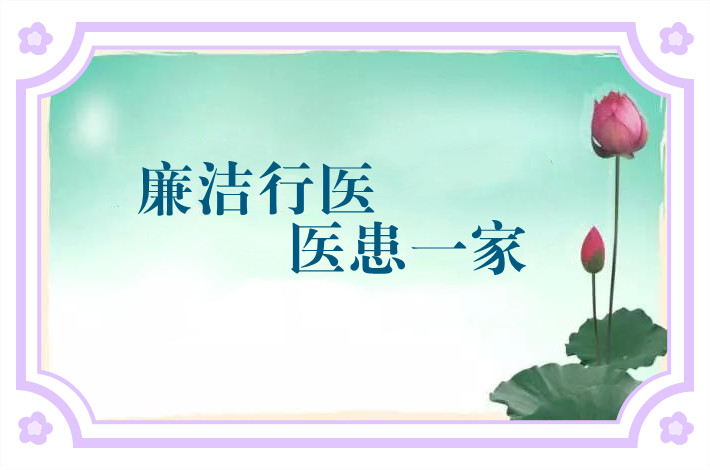 廉洁行医
医患一家